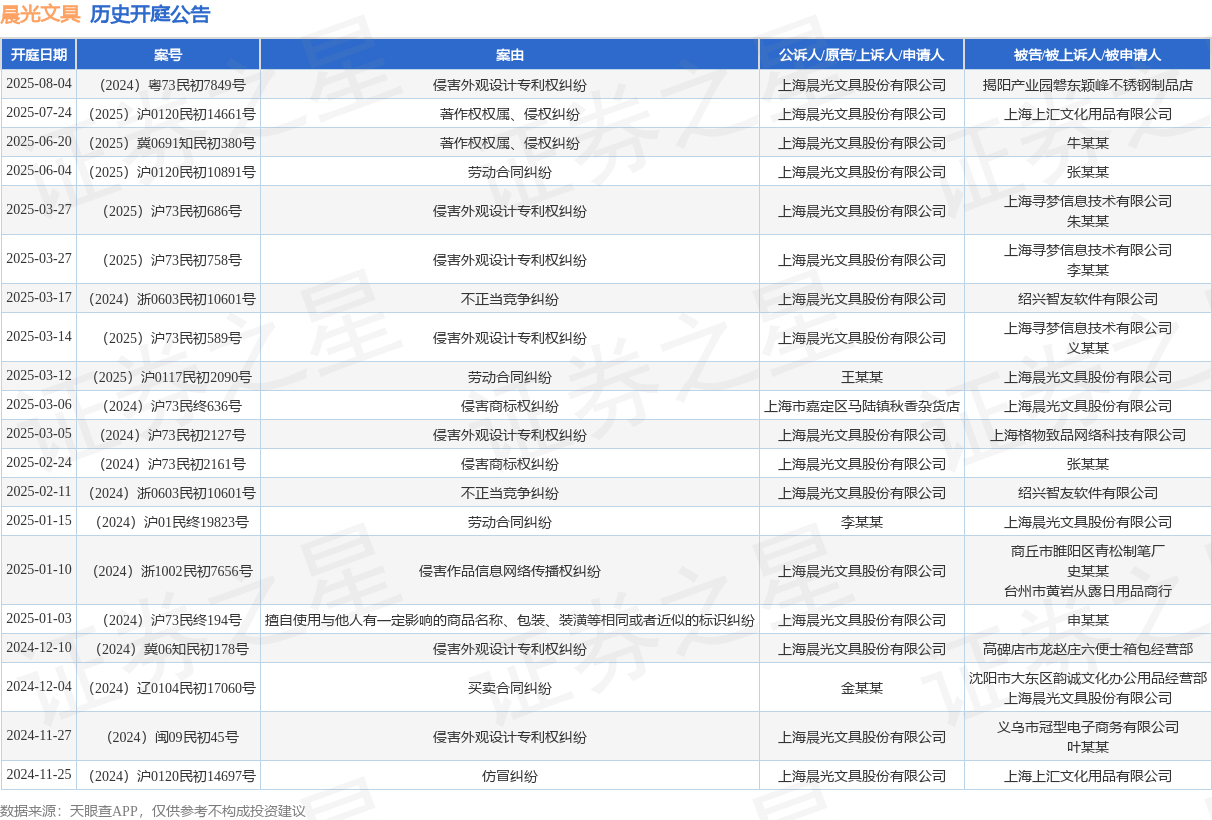 晨光文具 历史开庭公告

| 开庭日期 | 案号 | 案由 | 公诉人/原告/上诉人/申请人 | 被告/被上诉人/被申请人 |
|---|---|---|---|---|
| 2025-08-04 | （2024）粤73民初7849号 | 侵害外观设计专利权纠纷 | 上海晨光文具股份有限公司 | 揭阳产业园磐东颖峰不锈钢制品店 |
| 2025-07-24 | （2025）沪0120民初14661号 | 著作权权属、侵权纠纷 | 上海晨光文具股份有限公司 | 上海上汇文化用品有限公司 |
| 2025-06-20 | （2025）冀0691知民初380号 | 著作权权属、侵权纠纷 | 上海晨光文具股份有限公司 | 牛某某 |
| 2025-06-04 | （2025）沪0120民初10891号 | 劳动合同纠纷 | 上海晨光文具股份有限公司 | 张某某 |
| 2025-03-27 | （2025）沪73民初686号 | 侵害外观设计专利权纠纷 | 上海晨光文具股份有限公司 | 上海寻梦信息技术有限公司 朱某某 |
| 2025-03-27 | （2025）沪73民初758号 | 侵害外观设计专利权纠纷 | 上海晨光文具股份有限公司 | 上海寻梦信息技术有限公司 李某某 |
| 2025-03-17 | （2024）浙0603民初10601号 | 不正当竞争纠纷 | 上海晨光文具股份有限公司 | 绍兴智友软件有限公司 |
| 2025-03-14 | （2025）沪73民初589号 | 侵害外观设计专利权纠纷 | 上海晨光文具股份有限公司 | 上海寻梦信息技术有限公司 义某某 |
| 2025-03-12 | （2025）沪0117民初2090号 | 劳动合同纠纷 | 王某某 | 上海晨光文具股份有限公司 |
| 2025-03-06 | （2024）沪73民终636号 | 侵害商标权纠纷 | 上海市嘉定区马陆镇秋香杂货店 | 上海晨光文具股份有限公司 |
| 2025-03-05 | （2024）沪73民初2127号 | 侵害外观设计专利权纠纷 | 上海晨光文具股份有限公司 | 上海格物致品网络科技有限公司 |
| 2025-02-24 | （2024）沪73民初2161号 | 侵害商标权纠纷 | 上海晨光文具股份有限公司 | 张某某 |
| 2025-02-11 | （2024）浙0603民初10601号 | 不正当竞争纠纷 | 上海晨光文具股份有限公司 | 绍兴智友软件有限公司 |
| 2025-01-15 | （2024）沪01民终19823号 | 劳动合同纠纷 | 李某某 | 上海晨光文具股份有限公司 |
| 2025-01-10 | （2024）浙1002民初7656号 | 侵害作品信息网络传播权纠纷 | 上海晨光文具股份有限公司 | 商丘市睢阳区青松制笔厂 史某某 台州市黄岩从露日用品商行 |
| 2025-01-03 | （2024）沪73民终194号 | 擅自使用与他人有一定影响的商品名称、包装、装潢等相同或者近似的标识纠纷 | 上海晨光文具股份有限公司 | 申某某 |
| 2024-12-10 | （2024）冀06知民初178号 | 侵害外观设计专利权纠纷 | 上海晨光文具股份有限公司 | 高碑店市龙赵庄六便士箱包经营部 |
| 2024-12-04 | （2024）辽0104民初17060号 | 买卖合同纠纷 | 金某某 | 沈阳市大东区韵诚文化办公用品经营部 上海晨光文具股份有限公司 |
| 2024-11-27 | （2024）闽09民初45号 | 侵害外观设计专利权纠纷 | 上海晨光文具股份有限公司 | 义乌市冠型电子商务有限公司 叶某某 |
| 2024-11-25 | （2024）沪0120民初14697号 | 仿冒纠纷 | 上海晨光文具股份有限公司 | 上海上汇文化用品有限公司 |

数据来源：天眼查APP，仅供参考不构成投资建议